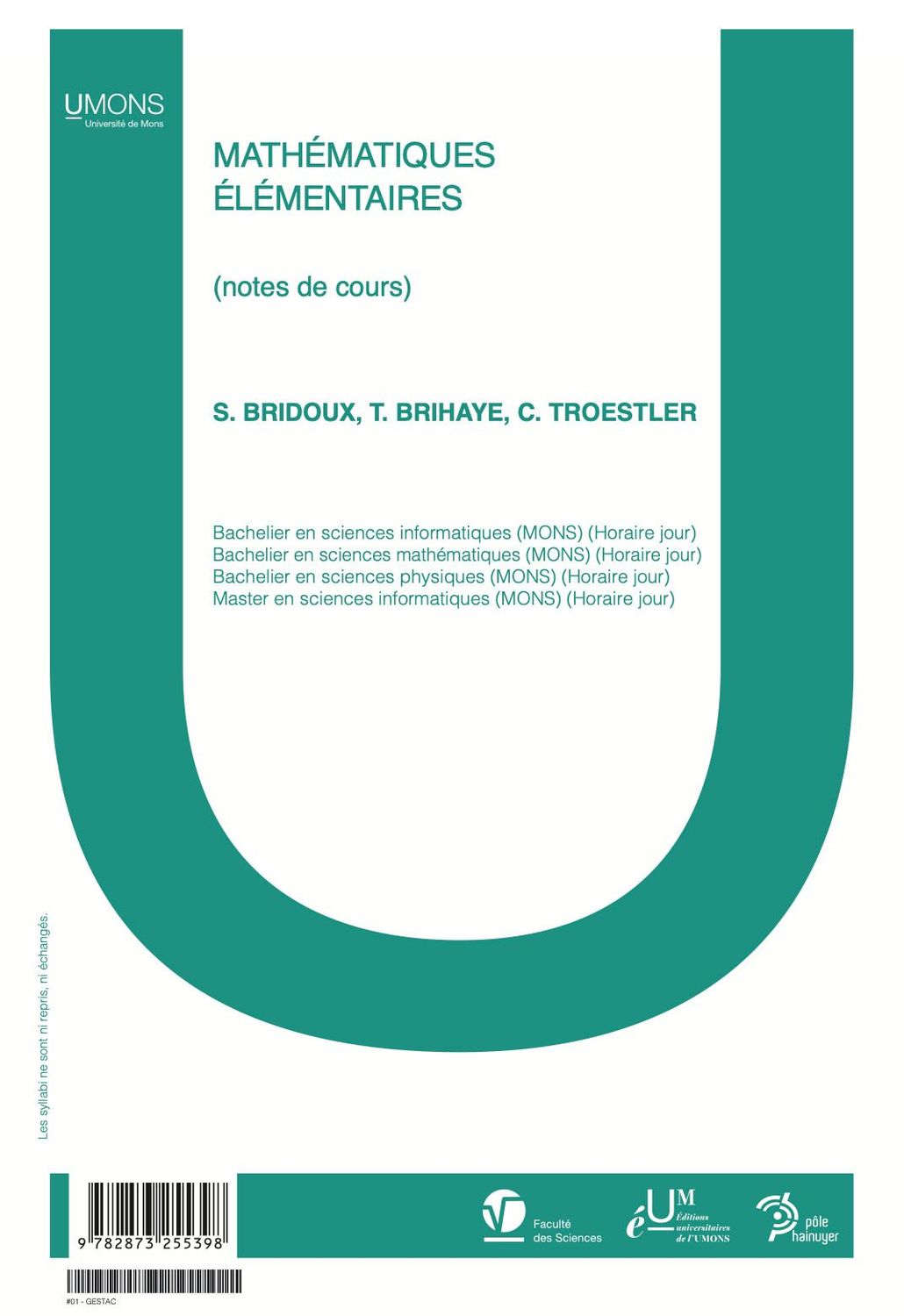 UMONS
Université de Mons

MATHÉMATIQUES ÉLÉMENTAIRES

(notes de cours)

S. BRIDOUX, T. BRIHAYE, C. TROESTLER

Bachelier en sciences informatiques (MONS) (Horaire jour)
Bachelier en sciences mathématiques (MONS) (Horaire jour)
Bachelier en sciences physiques (MONS) (Horaire jour)
Master en sciences informatiques (MONS) (Horaire jour)

Les syllabi ne sont ni repris, ni échangés.

9 782873 255398

Faculté des Sciences

éUM Éditions universitaires de l'UMONS

pôle hainuyer

#01 - GESTAC